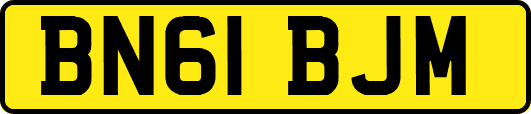 BN61 BJM